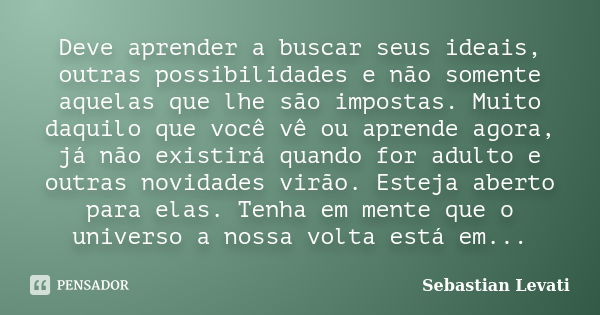 Deve aprender a buscar seus ideais, outras possibilidades e não somente aquelas que lhe são impostas. Muito daquilo que você vê ou aprende agora, já não existirá quando for adulto e outras novidades virão. Esteja aberto para elas. Tenha em mente que o universo a nossa volta está em...

PENSADOR

Sebastian Levati